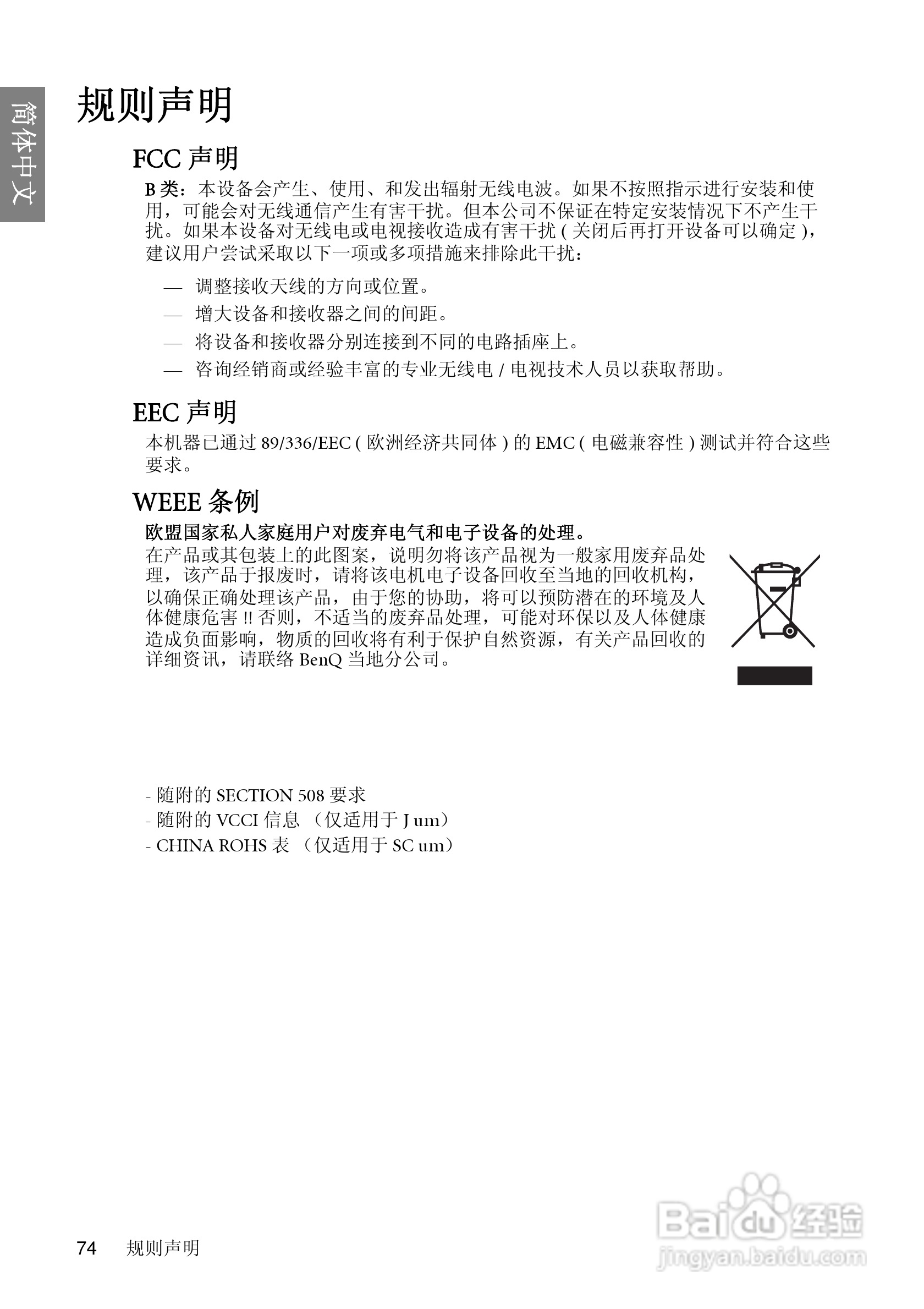 简体中文

规则声明

FCC 声明

B 类：本设备会产生、使用、和发出辐射无线电波。如果不按照指示进行安装和使用，可能会对无线通信产生有害干扰。但本公司不保证在特定安装情况下不产生干扰。如果本设备对无线电或电视接收造成有害干扰 ( 关闭后再打开设备可以确定 )，建议用户尝试采取以下一项或多项措施来排除此干扰：

— 调整接收天线的方向或位置。

— 增大设备和接收器之间的间距。

— 将设备和接收器分别连接到不同的电路插座上。

— 咨询经销商或经验丰富的专业无线电 / 电视技术人员以获取帮助。

EEC 声明

本机器已通过 89/336/EEC ( 欧洲经济共同体 ) 的 EMC ( 电磁兼容性 ) 测试并符合这些要求。

WEEE 条例

欧盟国家私人家庭用户对废弃电气和电子设备的处理。

在产品或其包装上的此图案，说明勿将该产品视为一般家用废弃品处理，该产品于报废时，请将该电机电子设备回收至当地的回收机构，以确保正确处理该产品，由于您的协助，将可以预防潜在的环境及人体健康危害 !! 否则，不适当的废弃品处理，可能对环保以及人体健康造成负面影响，物质的回收将有利于保护自然资源，有关产品回收的详细资讯，请联络 BenQ 当地分公司。

- 随附的 SECTION 508 要求
- 随附的 VCCI 信息 （仅适用于 J um）
- CHINA ROHS 表 （仅适用于 SC um）

74 规则声明

Baidu 经验
jingyan.baidu.com